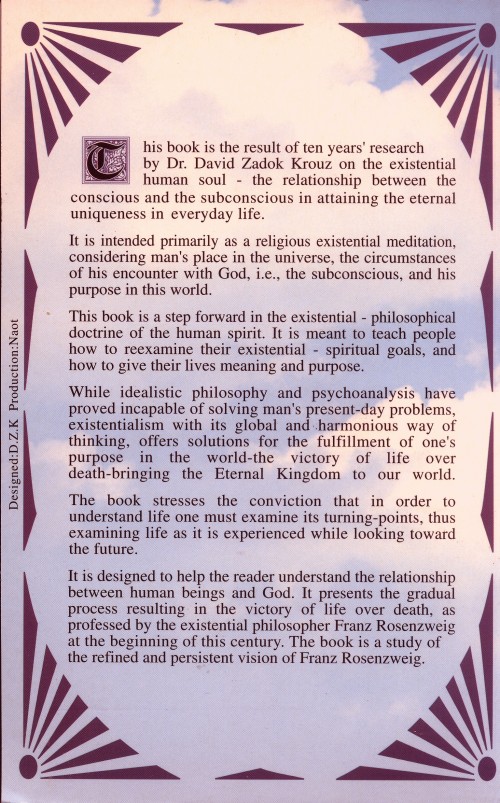 This book is the result of ten years' research by Dr. David Zadok Krouz on the existential human soul - the relationship between the conscious and the subconscious in attaining the eternal uniqueness in everyday life.

It is intended primarily as a religious existential meditation, considering man's place in the universe, the circumstances of his encounter with God, i.e., the subconscious, and his purpose in this world.

This book is a step forward in the existential - philosophical doctrine of the human spirit. It is meant to teach people how to reexamine their existential - spiritual goals, and how to give their lives meaning and purpose.

While idealistic philosophy and psychoanalysis have proved incapable of solving man's present-day problems, existentialism with its global and harmonious way of thinking, offers solutions for the fulfillment of one's purpose in the world-the victory of life over death-bringing the Eternal Kingdom to our world.

The book stresses the conviction that in order to understand life one must examine its turning-points, thus examining life as it is experienced while looking toward the future.

It is designed to help the reader understand the relationship between human beings and God. It presents the gradual process resulting in the victory of life over death, as professed by the existential philosopher Franz Rosenzweig at the beginning of this century. The book is a study of the refined and persistent vision of Franz Rosenzweig.

Designed:D.Z.K Production:Naot